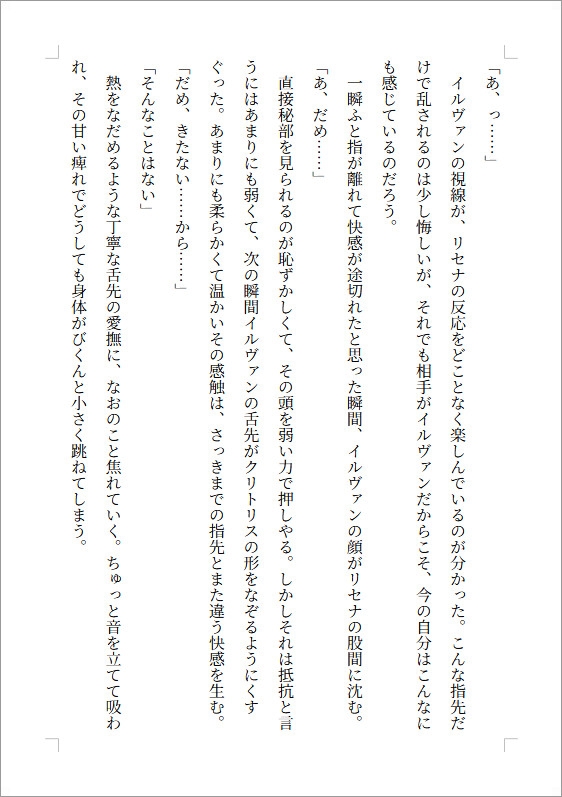 「あ、っ……」

イルヴァンの視線が、リセナの反応をどことなく楽しんでいるのが分かった。こんな指先だけで乱されるのは少し悔しいが、それでも相手がイルヴァンだからこそ、今の自分はこんなにも感じているのだろう。

一瞬ふと指が離れて快感が途切れたと思った瞬間、イルヴァンの顔がリセナの股間に沈む。

「あ、だめ……」

直接秘部を見られるのが恥ずかしくて、その頭を弱い力で押しやる。しかしそれは抵抗と言うにはあまりにも弱くて、次の瞬間イルヴァンの舌先がクリトリスの形をなぞるようにくすぐった。あまりにも柔らかくて温かいその感触は、さっきまでの指先とまた違う快感を生む。

「だめ、きたない……から……」

「そんなことはない」

熱をなだめるような丁寧な舌先の愛撫に、なおのこと焦れていく。ちゅっと音を立てて吸われ、その甘い痺れでどうしても身体がびくんと小さく跳ねてしまう。